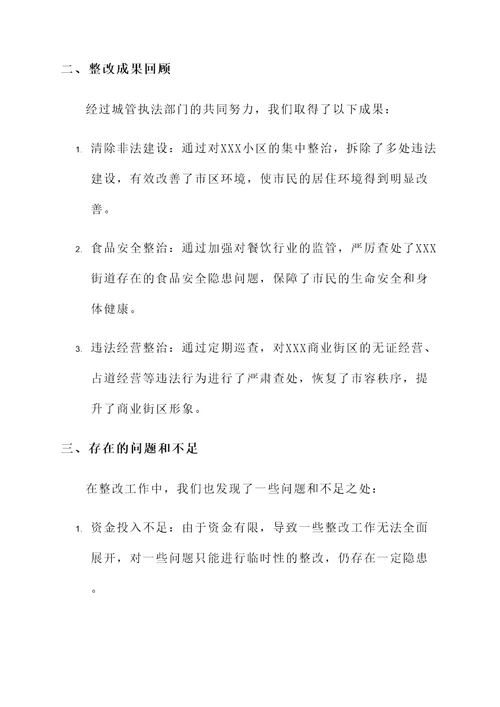 二、整改成果回顾

经过城管执法部门的共同努力，我们取得了以下成果：

1. 清除非法建设：通过对XXX小区的集中整治，拆除了多处违法建设，有效改善了市区环境，使市民的居住环境得到明显改善。

2. 食品安全整治：通过加强对餐饮行业的监管，严厉查处了XXX街道存在的食品安全隐患问题，保障了市民的生命安全和身体健康。

3. 违法经营整治：通过定期巡查，对XXX商业街区的无证经营、占道经营等违法行为进行了严肃查处，恢复了市容秩序，提升了商业街区形象。

三、存在的问题和不足

在整改工作中，我们也发现了一些问题和不足之处：

1. 资金投入不足：由于资金有限，导致一些整改工作无法全面展开，对一些问题只能进行临时性的整改，仍存在一定隐患。